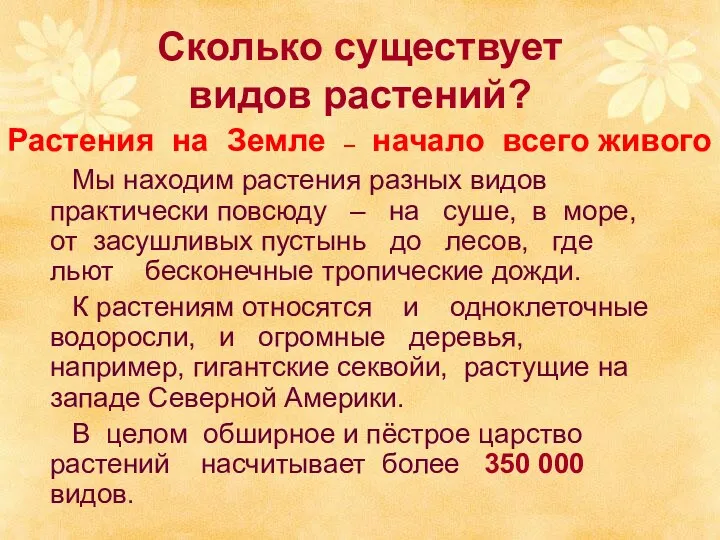 Сколько существует видов растений?

Растения на Земле – начало всего живого

Мы находим растения разных видов практически повсюду – на суше, в море, от засушливых пустынь до лесов, где льют бесконечные тропические дожди.

К растениям относятся и одноклеточные водоросли, и огромные деревья, например, гигантские секвойи, растущие на западе Северной Америки.

В целом обширное и пёстрое царство растений насчитывает более 350 000 видов.